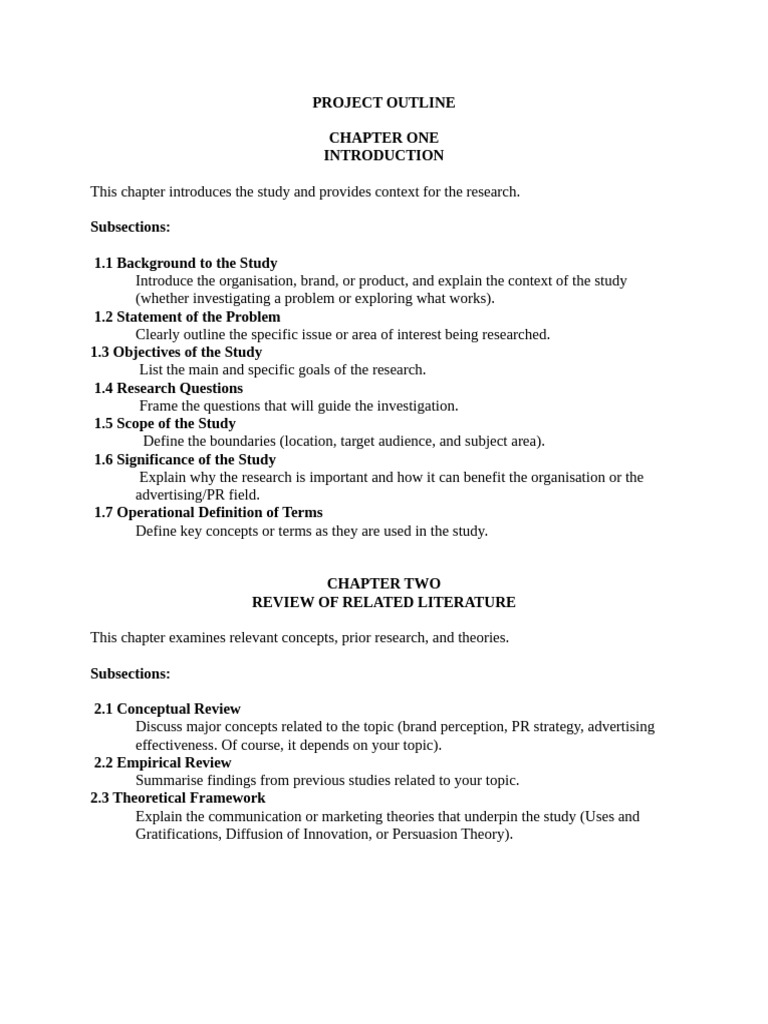 PROJECT OUTLINE

CHAPTER ONE
INTRODUCTION

This chapter introduces the study and provides context for the research.

Subsections:

1.1 Background to the Study
Introduce the organisation, brand, or product, and explain the context of the study (whether investigating a problem or exploring what works).
1.2 Statement of the Problem
Clearly outline the specific issue or area of interest being researched.
1.3 Objectives of the Study
List the main and specific goals of the research.
1.4 Research Questions
Frame the questions that will guide the investigation.
1.5 Scope of the Study
Define the boundaries (location, target audience, and subject area).
1.6 Significance of the Study
Explain why the research is important and how it can benefit the organisation or the advertising/PR field.
1.7 Operational Definition of Terms
Define key concepts or terms as they are used in the study.

CHAPTER TWO
REVIEW OF RELATED LITERATURE

This chapter examines relevant concepts, prior research, and theories.

Subsections:

2.1 Conceptual Review
Discuss major concepts related to the topic (brand perception, PR strategy, advertising effectiveness. Of course, it depends on your topic).
2.2 Empirical Review
Summarise findings from previous studies related to your topic.
2.3 Theoretical Framework
Explain the communication or marketing theories that underpin the study (Uses and Gratifications, Diffusion of Innovation, or Persuasion Theory).